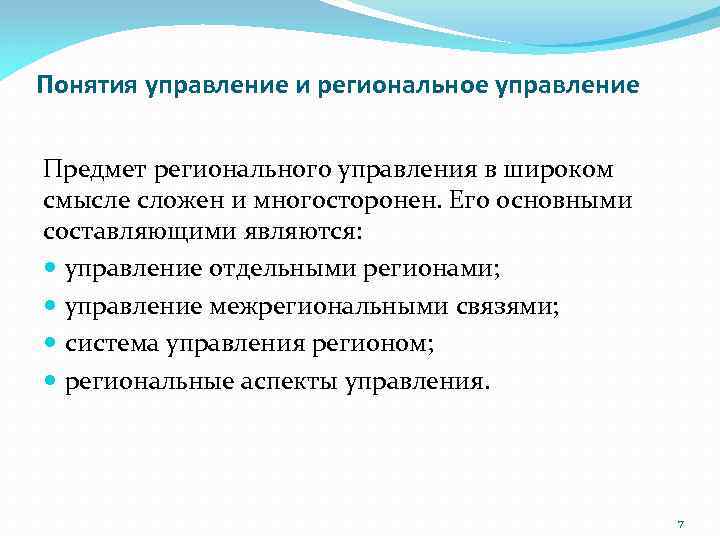 Понятия управление и региональное управление

Предмет регионального управления в широком смысле сложен и многосторонен. Его основными составляющими являются:

- управление отдельными регионами;
- управление межрегиональными связями;
- система управления регионом;
- региональные аспекты управления.

7